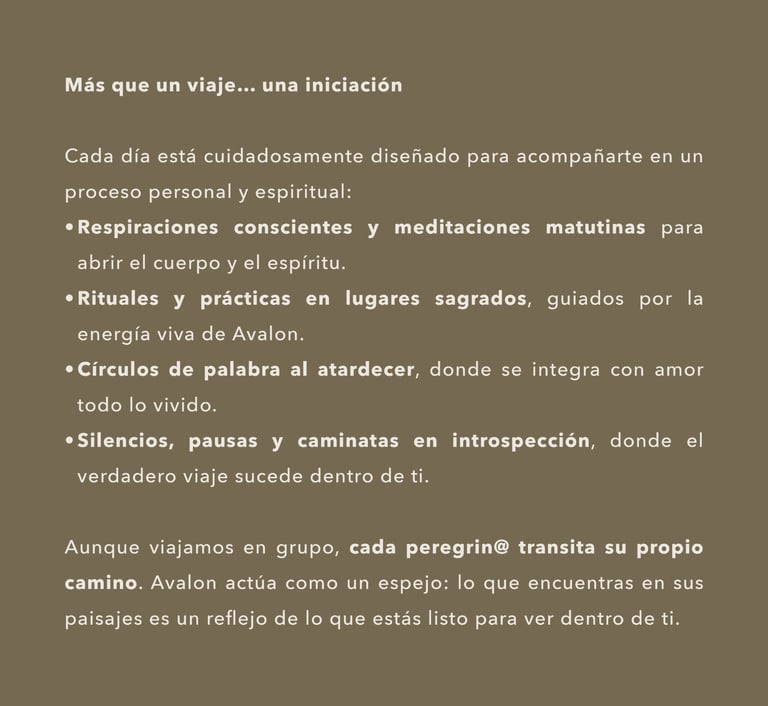 Más que un viaje... una iniciación

Cada día está cuidadosamente diseñado para acompañarte en un proceso personal y espiritual:

• Respiraciones conscientes y meditaciones matutinas para abrir el cuerpo y el espíritu.
• Rituales y prácticas en lugares sagrados, guiados por la energía viva de Avalon.
• Círculos de palabra al atardecer, donde se integra con amor todo lo vivido.
• Silencios, pausas y caminatas en introspección, donde el verdadero viaje sucede dentro de ti.

Aunque viajamos en grupo, cada peregrin@ transita su propio camino. Avalon actúa como un espejo: lo que encuentras en sus paisajes es un reflejo de lo que estás listo para ver dentro de ti.